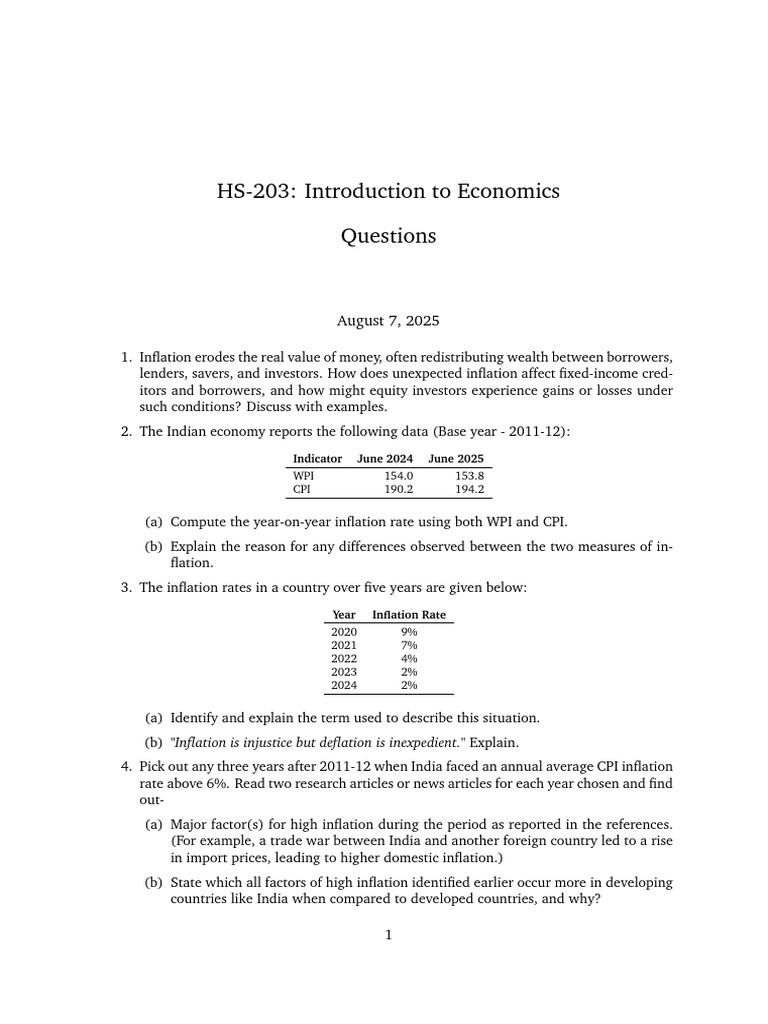 HS-203: Introduction to Economics

Questions

August 7, 2025

1. Inflation erodes the real value of money, often redistributing wealth between borrowers, lenders, savers, and investors. How does unexpected inflation affect fixed-income creditors and borrowers, and how might equity investors experience gains or losses under such conditions? Discuss with examples.

2. The Indian economy reports the following data (Base year - 2011-12):

| Indicator | June 2024 | June 2025 |
|---|---|---|
| WPI | 154.0 | 153.8 |
| CPI | 190.2 | 194.2 |

(a) Compute the year-on-year inflation rate using both WPI and CPI.

(b) Explain the reason for any differences observed between the two measures of inflation.

3. The inflation rates in a country over five years are given below:

| Year | Inflation Rate |
|---|---|
| 2020 | 9% |
| 2021 | 7% |
| 2022 | 4% |
| 2023 | 2% |
| 2024 | 2% |

(a) Identify and explain the term used to describe this situation.

(b) "Inflation is injustice but deflation is inexpedient." Explain.

4. Pick out any three years after 2011-12 when India faced an annual average CPI inflation rate above 6%. Read two research articles or news articles for each year chosen and find out-

(a) Major factor(s) for high inflation during the period as reported in the references. (For example, a trade war between India and another foreign country led to a rise in import prices, leading to higher domestic inflation.)

(b) State which all factors of high inflation identified earlier occur more in developing countries like India when compared to developed countries, and why?

1